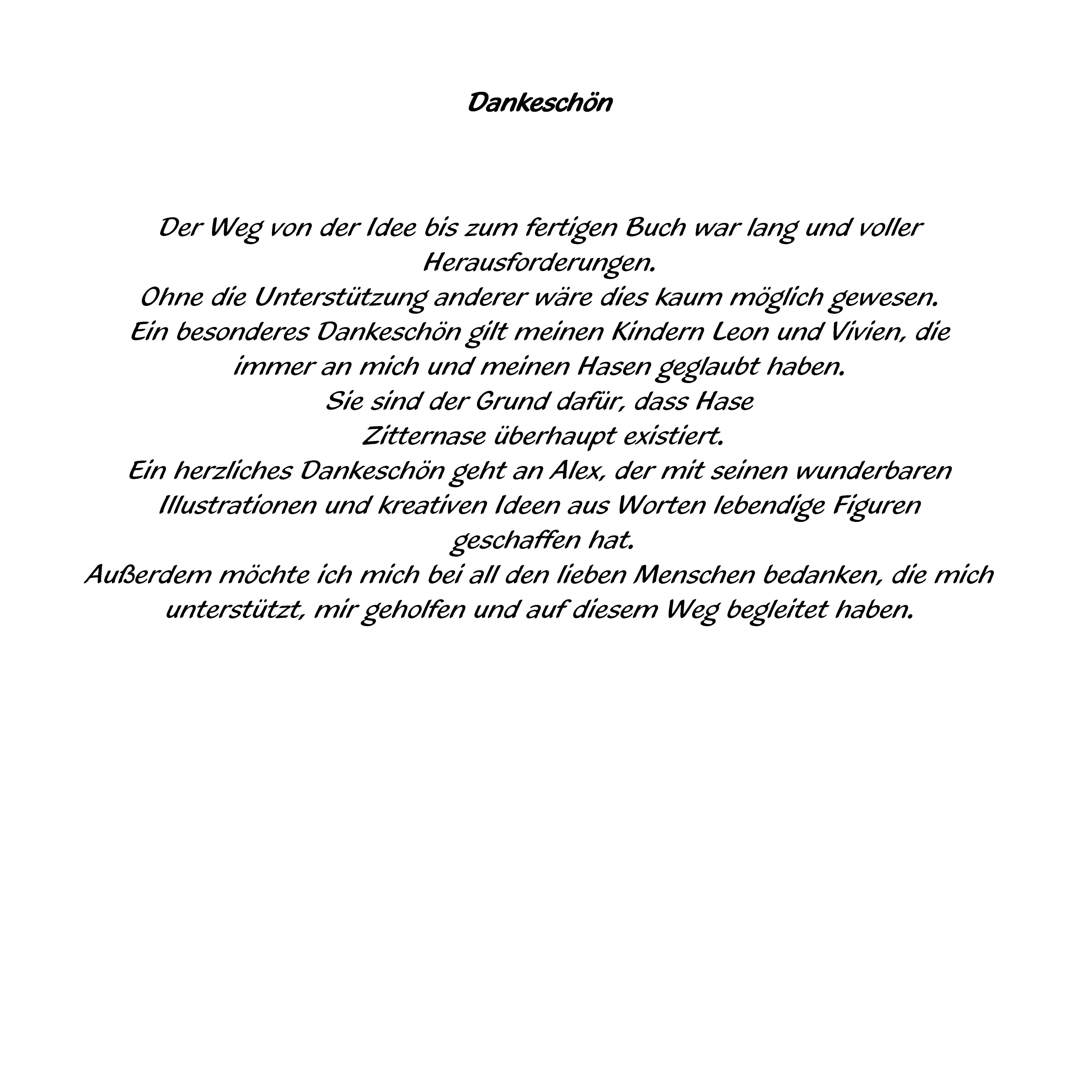 Dankeschön

Der Weg von der Idee bis zum fertigen Buch war lang und voller Herausforderungen.
Ohne die Unterstützung anderer wäre dies kaum möglich gewesen.
Ein besonderes Dankeschön gilt meinen Kindern Leon und Vivien, die immer an mich und meinen Hasen geglaubt haben.
Sie sind der Grund dafür, dass Hase Zitternase überhaupt existiert.
Ein herzliches Dankeschön geht an Alex, der mit seinen wunderbaren Illustrationen und kreativen Ideen aus Worten lebendige Figuren geschaffen hat.
Außerdem möchte ich mich bei all den lieben Menschen bedanken, die mich unterstützt, mir geholfen und auf diesem Weg begleitet haben.